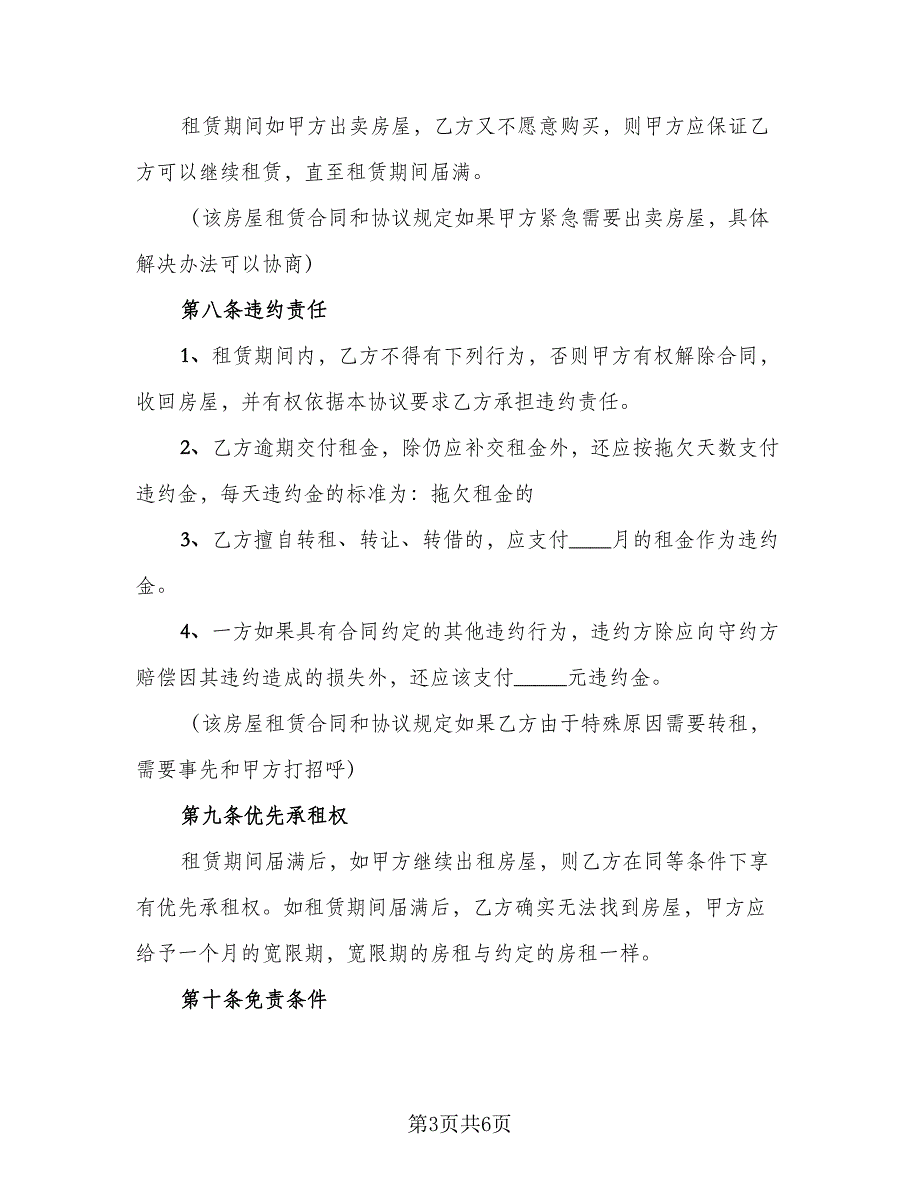 租赁期间如甲方出卖房屋，乙方又不愿意购买，则甲方应保证乙方可以继续租赁，直至租赁期间届满。

（该房屋租赁合同和协议规定如果甲方紧急需要出卖房屋，具体解决办法可以协商）

第八条违约责任

1、租赁期间内，乙方不得有下列行为，否则甲方有权解除合同，收回房屋，并有权依据本协议要求乙方承担违约责任。

2、乙方逾期交付租金，除仍应补交租金外，还应按拖欠天数支付违约金，每天违约金的标准为：拖欠租金的

3、乙方擅自转租、转让、转借的，应支付____月的租金作为违约金。

4、一方如果具有合同约定的其他违约行为，违约方除应向守约方赔偿因其违约造成的损失外，还应该支付_____元违约金。

（该房屋租赁合同和协议规定如果乙方由于特殊原因需要转租，需要事先和甲方打招呼）

第九条优先承租权

租赁期间届满后，如甲方继续出租房屋，则乙方在同等条件下享有优先承租权。如租赁期间届满后，乙方确实无法找到房屋，甲方应给予一个月的宽限期，宽限期的房租与约定的房租一样。

第十条免责条件

第3页共6页